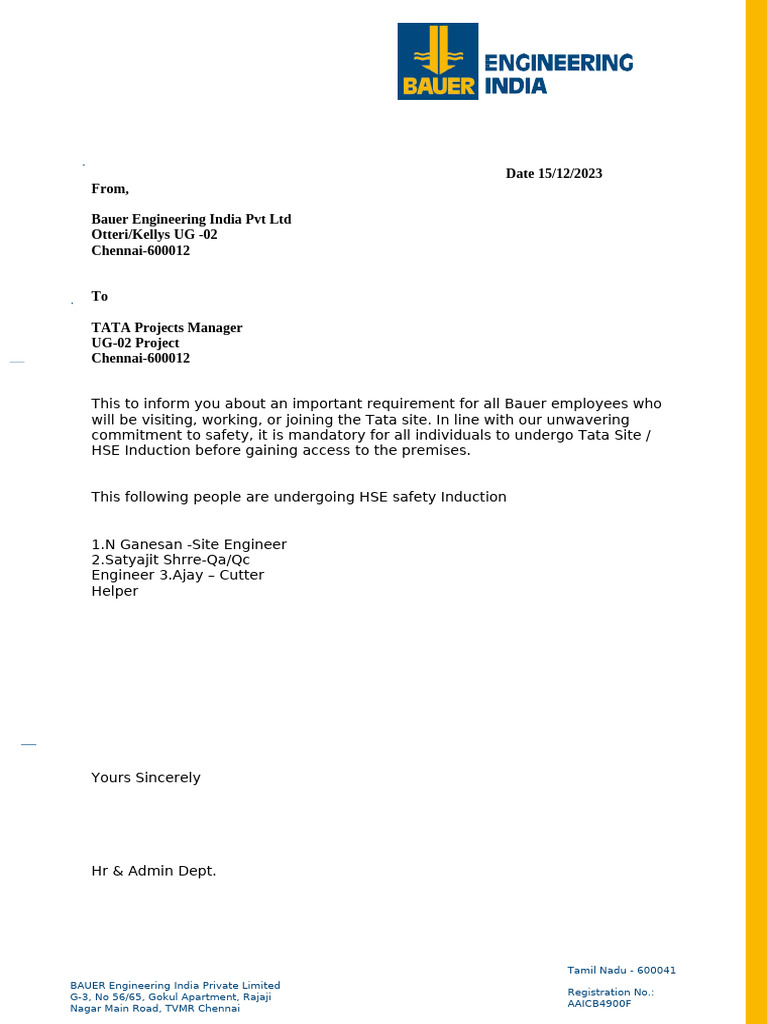 BAUER ENGINEERING INDIA

Date 15/12/2023

From,

Bauer Engineering India Pvt Ltd
Otteri/Kellys UG -02
Chennai-600012

To

TATA Projects Manager
UG-02 Project
Chennai-600012

This to inform you about an important requirement for all Bauer employees who will be visiting, working, or joining the Tata site. In line with our unwavering commitment to safety, it is mandatory for all individuals to undergo Tata Site / HSE Induction before gaining access to the premises.

This following people are undergoing HSE safety Induction

1.N Ganesan -Site Engineer
2.Satyajit Shrre-Qa/Qc Engineer 3.Ajay – Cutter Helper

Yours Sincerely

Hr & Admin Dept.

BAUER Engineering India Private Limited
G-3, No 56/65, Gokul Apartment, Rajaji Nagar Main Road, TVMR Chennai

Tamil Nadu - 600041

Registration No.:
AAICB4900F